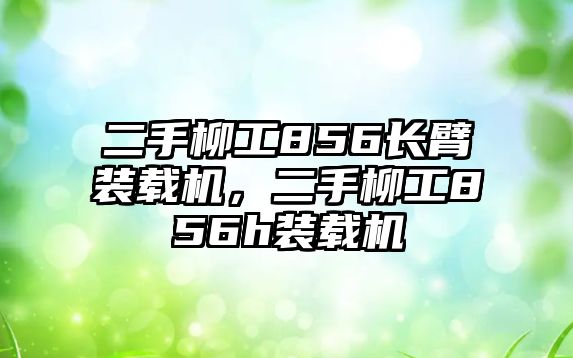 二手柳工856长臂装载机，二手柳工856h装载机